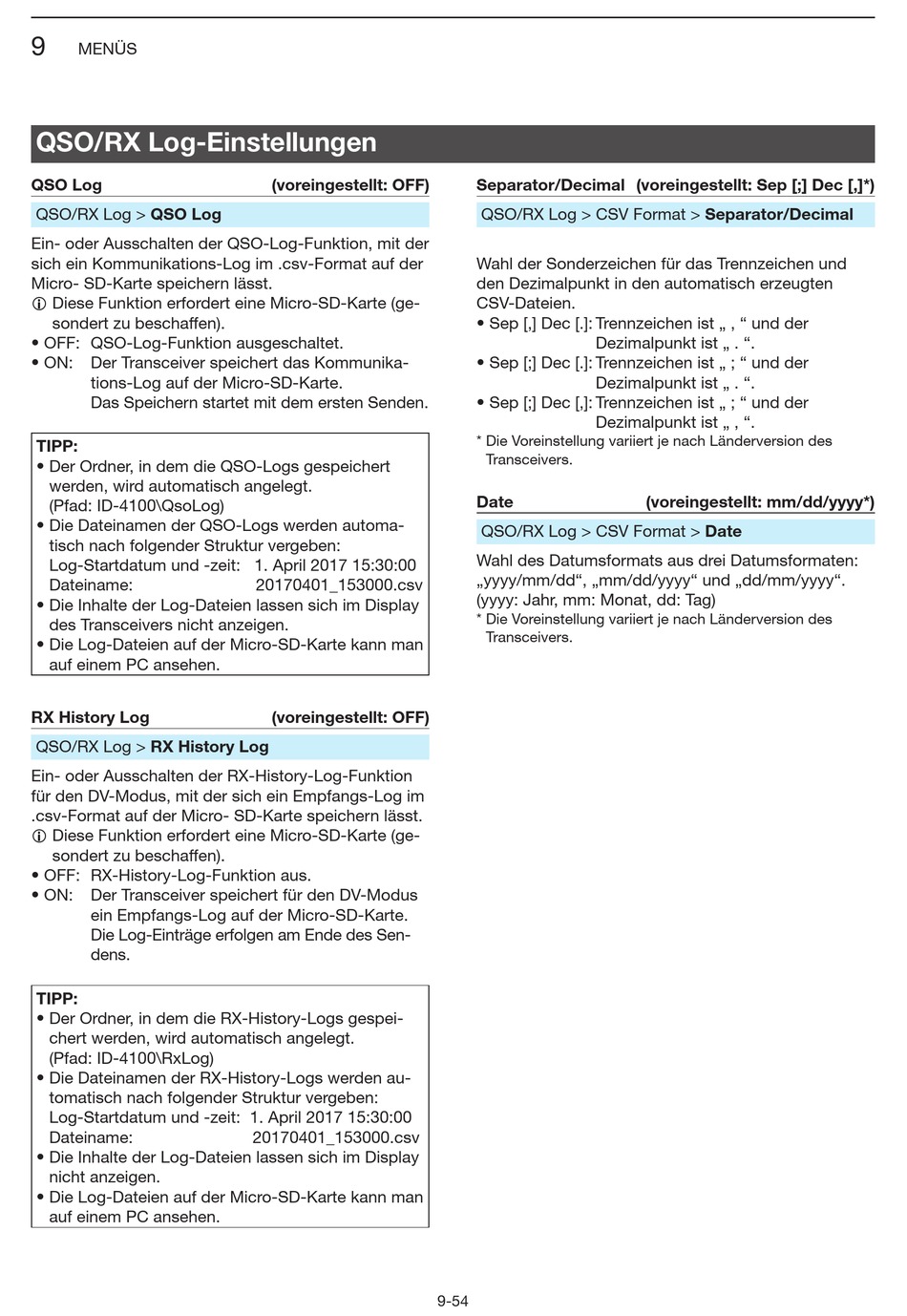 9 MENÜS

QSO/RX Log-Einstellungen

QSO Log (voreingestellt: OFF)

QSO/RX Log > QSO Log

Ein- oder Ausschalten der QSO-Log-Funktion, mit der sich ein Kommunikations-Log im .csv-Format auf der Micro- SD-Karte speichern lässt.
ⓘ Diese Funktion erfordert eine Micro-SD-Karte (gesondert zu beschaffen).
• OFF: QSO-Log-Funktion ausgeschaltet.
• ON: Der Transceiver speichert das Kommunikations-Log auf der Micro-SD-Karte. Das Speichern startet mit dem ersten Senden.

TIPP:
• Der Ordner, in dem die QSO-Logs gespeichert werden, wird automatisch angelegt. (Pfad: ID-4100\QsoLog)
• Die Dateinamen der QSO-Logs werden automatisch nach folgender Struktur vergeben:
Log-Startdatum und -zeit: 1. April 2017 15:30:00
Dateiname: 20170401_153000.csv
• Die Inhalte der Log-Dateien lassen sich im Display des Transceivers nicht anzeigen.
• Die Log-Dateien auf der Micro-SD-Karte kann man auf einem PC ansehen.

RX History Log (voreingestellt: OFF)

QSO/RX Log > RX History Log

Ein- oder Ausschalten der RX-History-Log-Funktion für den DV-Modus, mit der sich ein Empfangs-Log im .csv-Format auf der Micro- SD-Karte speichern lässt.
ⓘ Diese Funktion erfordert eine Micro-SD-Karte (gesondert zu beschaffen).
• OFF: RX-History-Log-Funktion aus.
• ON: Der Transceiver speichert für den DV-Modus ein Empfangs-Log auf der Micro-SD-Karte. Die Log-Einträge erfolgen am Ende des Sendens.

TIPP:
• Der Ordner, in dem die RX-History-Logs gespeichert werden, wird automatisch angelegt. (Pfad: ID-4100\RxLog)
• Die Dateinamen der RX-History-Logs werden automatisch nach folgender Struktur vergeben:
Log-Startdatum und -zeit: 1. April 2017 15:30:00
Dateiname: 20170401_153000.csv
• Die Inhalte der Log-Dateien lassen sich im Display nicht anzeigen.
• Die Log-Dateien auf der Micro-SD-Karte kann man auf einem PC ansehen.

Separator/Decimal (voreingestellt: Sep [;] Dec [,]*)

QSO/RX Log > CSV Format > Separator/Decimal

Wahl der Sonderzeichen für das Trennzeichen und den Dezimalpunkt in den automatisch erzeugten CSV-Dateien.
• Sep [,] Dec [.]: Trennzeichen ist „ , “ und der Dezimalpunkt ist „ . “.
• Sep [;] Dec [.]: Trennzeichen ist „ ; “ und der Dezimalpunkt ist „ . “.
• Sep [;] Dec [,]: Trennzeichen ist „ ; “ und der Dezimalpunkt ist „ , “.
* Die Voreinstellung variiert je nach Länderversion des Transceivers.

Date (voreingestellt: mm/dd/yyyy*)

QSO/RX Log > CSV Format > Date

Wahl des Datumsformats aus drei Datumsformaten: „yyyy/mm/dd“, „mm/dd/yyyy“ und „dd/mm/yyyy“. (yyyy: Jahr, mm: Monat, dd: Tag)
* Die Voreinstellung variiert je nach Länderversion des Transceivers.

9-54